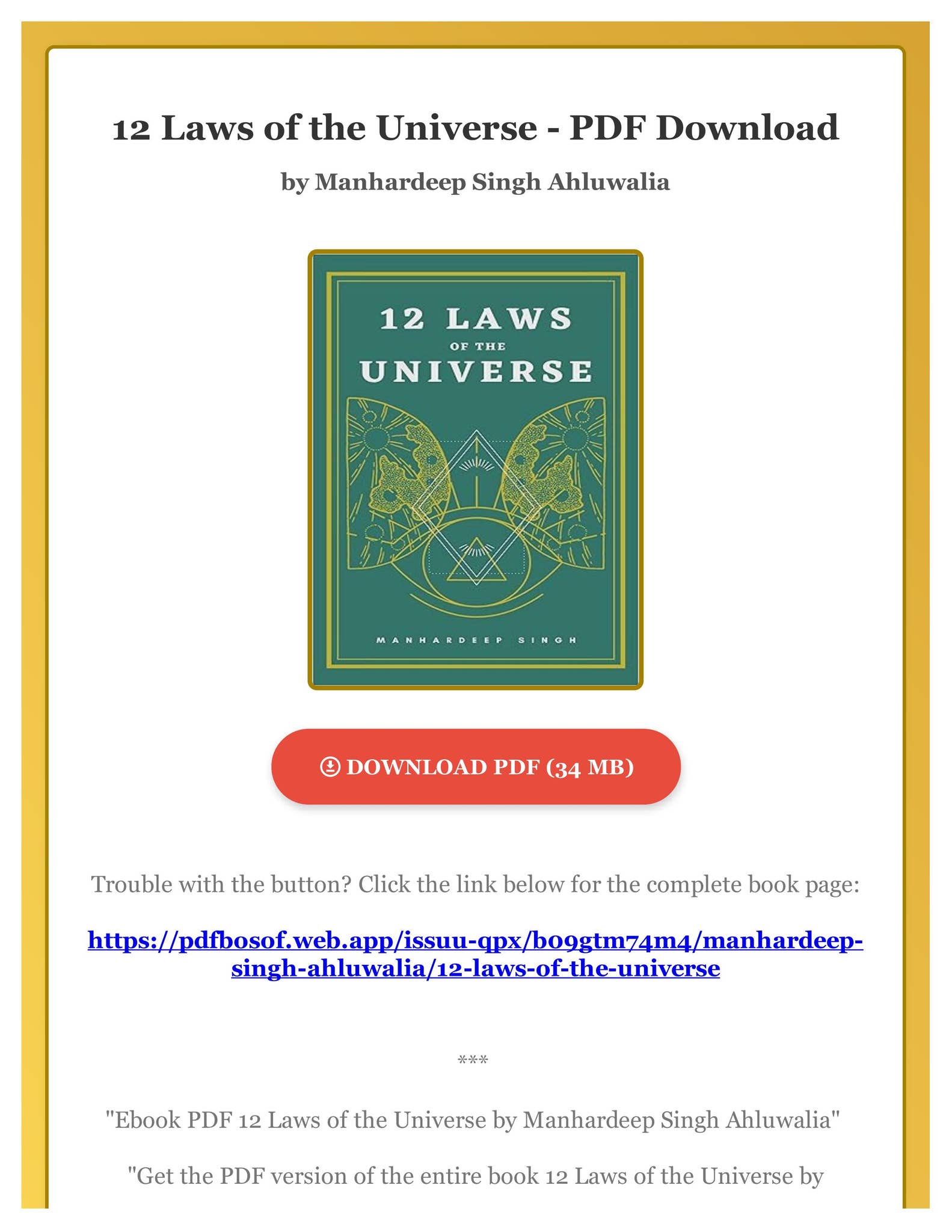 12 Laws of the Universe - PDF Download

by Manhardeep Singh Ahluwalia

12 LAWS
OF THE
UNIVERSE

MANHARDEEP SINGH

DOWNLOAD PDF (34 MB)

Trouble with the button? Click the link below for the complete book page:

https://pdfbosof.web.app/issuu-qpx/b09gtm74m4/manhardeep-singh-ahluwalia/12-laws-of-the-universe

***

"Ebook PDF 12 Laws of the Universe by Manhardeep Singh Ahluwalia"

"Get the PDF version of the entire book 12 Laws of the Universe by